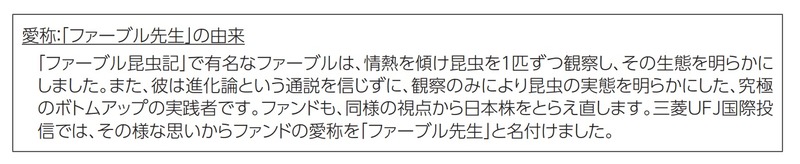 愛称:「ファーブル先生」の由来

「ファーブル昆虫記」で有名なファーブルは、情熱を傾け昆虫を1匹ずつ観察し、その生態を明らかにしました。また、彼は進化論という通説を信じずに、観察のみにより昆虫の実態を明らかにした、究極のボトムアップの実践者です。ファンドも、同様の視点から日本株をとらえ直します。三菱UFJ国際投信では、その様な思いからファンドの愛称を「ファーブル先生」と名付けました。